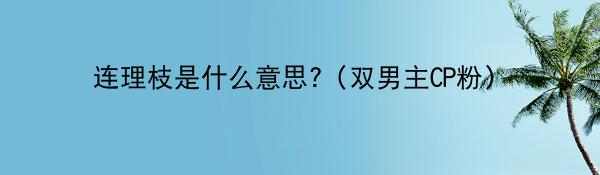 连理枝是什么意思?（双男主CP粉）